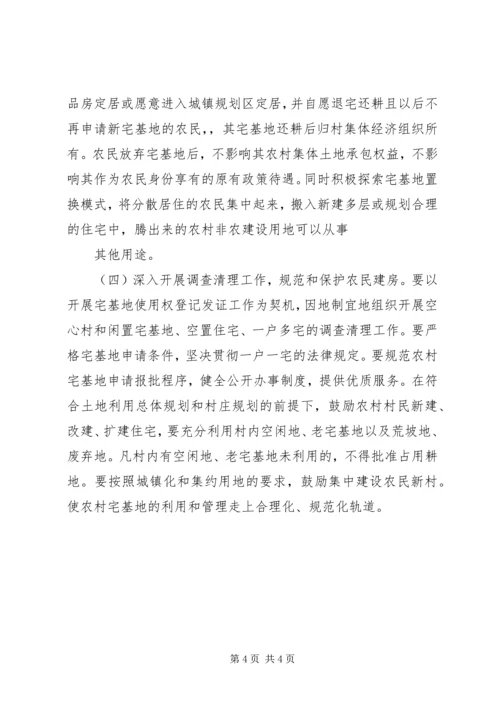 品房定居或愿意进入城镇规划区定居，并自愿退宅还耕且以后不再申请新宅基地的农民，，其宅基地还耕后归村集体经济组织所有。农民放弃宅基地后，不影响其农村集体土地承包权益，不影响其作为农民身份享有的原有政策待遇。同时积极探索宅基地置换模式，将分散居住的农民集中起来，搬入新建多层或规划合理的住宅中，腾出来的农村非农建设用地可以从事

其他用途。

（四）深入开展调查清理工作，规范和保护农民建房。要以开展宅基地使用权登记发证工作为契机，因地制宜地组织开展空心村和闲置宅基地、空置住宅、一户多宅的调查清理工作。要严格宅基地申请条件，坚决贯彻一户一宅的法律规定。要规范农村宅基地申请报批程序，健全公开办事制度，提供优质服务。在符合土地利用总体规划和村庄规划的前提下，鼓励农村村民新建、改建、扩建住宅，要充分利用村内空闲地、老宅基地以及荒坡地、废弃地。凡村内有空闲地、老宅基地未利用的，不得批准占用耕地。要按照城镇化和集约用地的要求，鼓励集中建设农民新村。使农村宅基地的利用和管理走上合理化、规范化轨道。

第 4 页 共 4 页